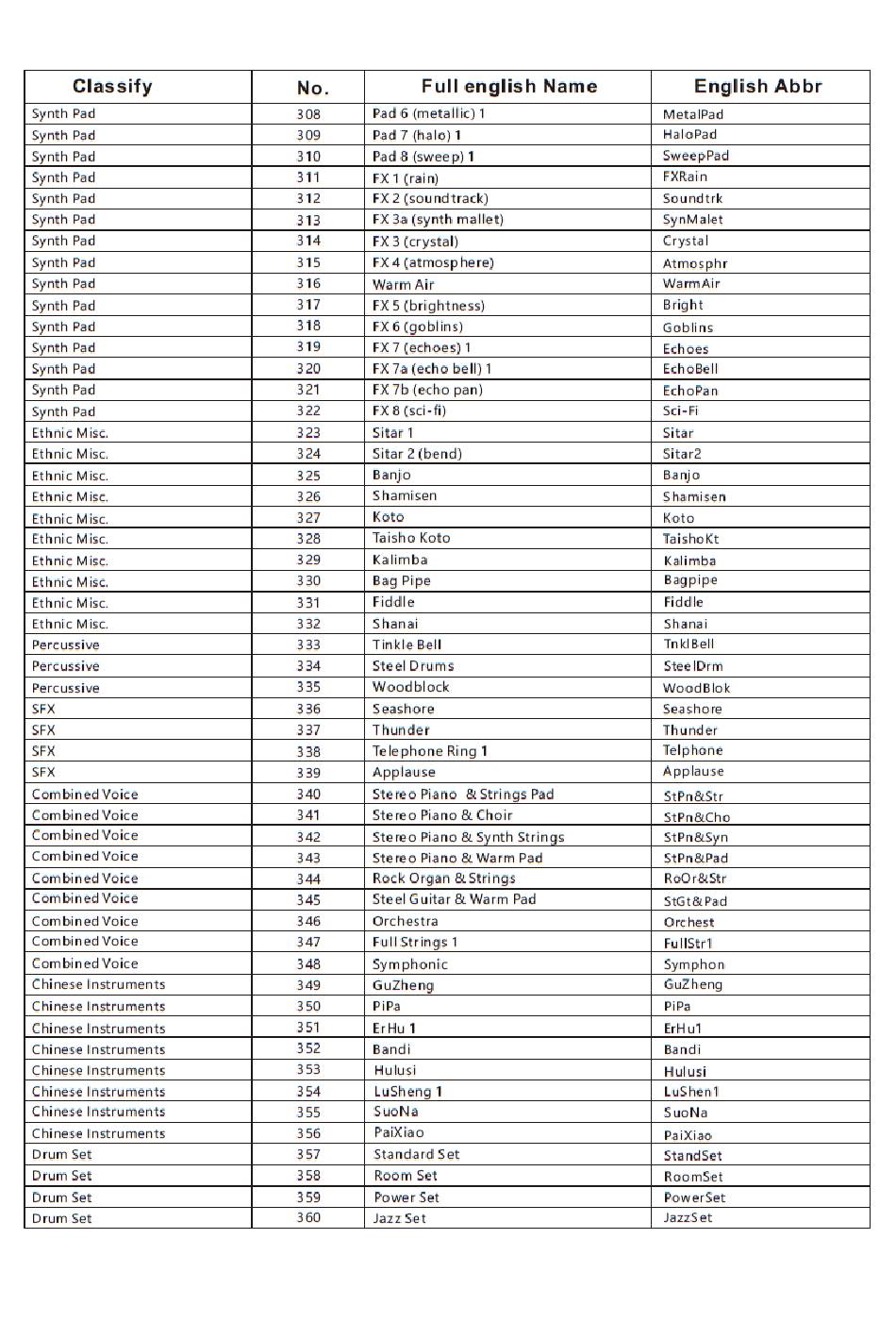 | Classify | No. | Full english Name | English Abbr |
|---|---|---|---|
| Synth Pad | 308 | Pad 6 (metallic) 1 | MetalPad |
| Synth Pad | 309 | Pad 7 (halo) 1 | HaloPad |
| Synth Pad | 310 | Pad 8 (sweep) 1 | SweepPad |
| Synth Pad | 311 | FX 1 (rain) | FXRain |
| Synth Pad | 312 | FX 2 (soundtrack) | Soundtrk |
| Synth Pad | 313 | FX 3a (synth mallet) | SynMalet |
| Synth Pad | 314 | FX 3 (crystal) | Crystal |
| Synth Pad | 315 | FX 4 (atmosphere) | Atmosphr |
| Synth Pad | 316 | Warm Air | WarmAir |
| Synth Pad | 317 | FX 5 (brightness) | Bright |
| Synth Pad | 318 | FX 6 (goblins) | Goblins |
| Synth Pad | 319 | FX 7 (echoes) 1 | Echoes |
| Synth Pad | 320 | FX 7a (echo bell) 1 | EchoBell |
| Synth Pad | 321 | FX 7b (echo pan) | EchoPan |
| Synth Pad | 322 | FX 8 (sci-fi) | Sci-Fi |
| Ethnic Misc. | 323 | Sitar 1 | Sitar |
| Ethnic Misc. | 324 | Sitar 2 (bend) | Sitar2 |
| Ethnic Misc. | 325 | Banjo | Banjo |
| Ethnic Misc. | 326 | Shamisen | Shamisen |
| Ethnic Misc. | 327 | Koto | Koto |
| Ethnic Misc. | 328 | Taisho Koto | TaishoKt |
| Ethnic Misc. | 329 | Kalimba | Kalimba |
| Ethnic Misc. | 330 | Bag Pipe | Bagpipe |
| Ethnic Misc. | 331 | Fiddle | Fiddle |
| Ethnic Misc. | 332 | Shanai | Shanai |
| Percussive | 333 | Tinkle Bell | TnklBell |
| Percussive | 334 | Steel Drums | SteelDrm |
| Percussive | 335 | Woodblock | WoodBlok |
| SFX | 336 | Seashore | Seashore |
| SFX | 337 | Thunder | Thunder |
| SFX | 338 | Telephone Ring 1 | Telphone |
| SFX | 339 | Applause | Applause |
| Combined Voice | 340 | Stereo Piano & Strings Pad | StPn&Str |
| Combined Voice | 341 | Stereo Piano & Choir | StPn&Cho |
| Combined Voice | 342 | Stereo Piano & Synth Strings | StPn&Syn |
| Combined Voice | 343 | Stereo Piano & Warm Pad | StPn&Pad |
| Combined Voice | 344 | Rock Organ & Strings | RoOr&Str |
| Combined Voice | 345 | Steel Guitar & Warm Pad | StGt&Pad |
| Combined Voice | 346 | Orchestra | Orchest |
| Combined Voice | 347 | Full Strings 1 | FullStr1 |
| Combined Voice | 348 | Symphonic | Symphon |
| Chinese Instruments | 349 | GuZheng | GuZheng |
| Chinese Instruments | 350 | PiPa | PiPa |
| Chinese Instruments | 351 | ErHu 1 | ErHu1 |
| Chinese Instruments | 352 | Bandi | Bandi |
| Chinese Instruments | 353 | Hulusi | Hulusi |
| Chinese Instruments | 354 | LuSheng 1 | LuShen1 |
| Chinese Instruments | 355 | SuoNa | SuoNa |
| Chinese Instruments | 356 | PaiXiao | PaiXiao |
| Drum Set | 357 | Standard Set | StandSet |
| Drum Set | 358 | Room Set | RoomSet |
| Drum Set | 359 | Power Set | PowerSet |
| Drum Set | 360 | Jazz Set | JazzSet |